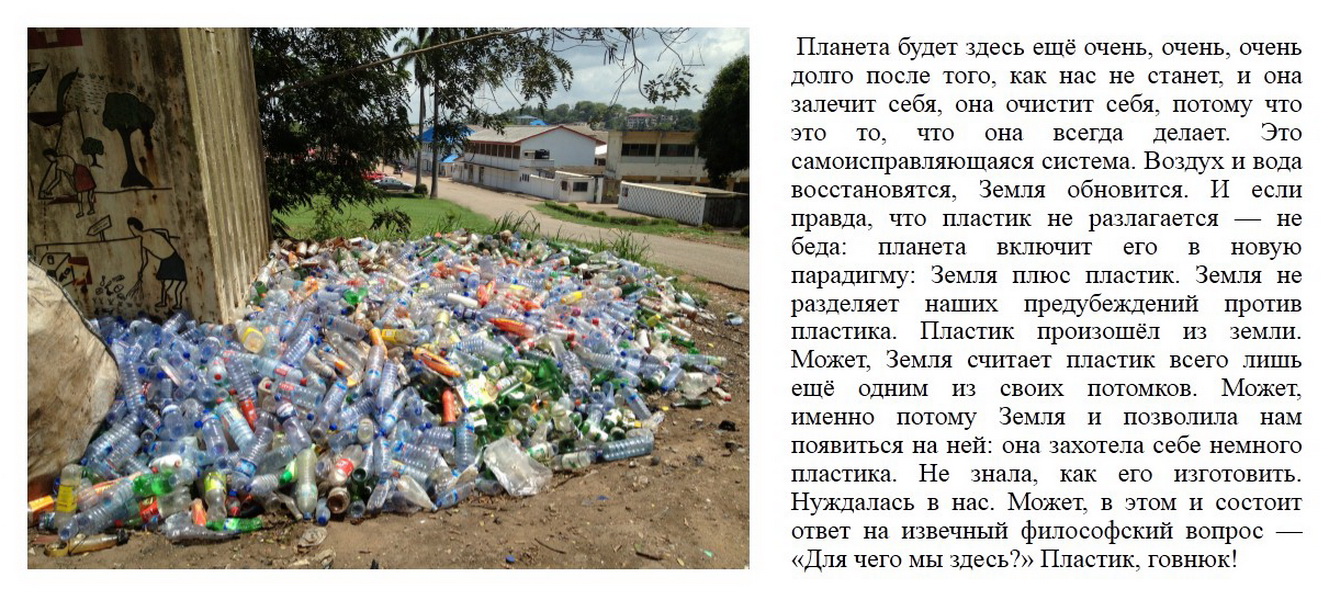 Планета будет здесь ещё очень, очень, очень долго после того, как нас не станет, и она залечит себя, она очистит себя, потому что это то, что она всегда делает. Это самоисправляющаяся система. Воздух и вода восстановятся, Земля обновится. И если правда, что пластик не разлагается — не беда: планета включит его в новую парадигму: Земля плюс пластик. Земля не разделяет наших предубеждений против пластика. Пластик произошёл из земли. Может, Земля считает пластик всего лишь ещё одним из своих потомков. Может, именно потому Земля и позволила нам появиться на ней: она захотела себе немного пластика. Не знала, как его изготовить. Нуждалась в нас. Может, в этом и состоит ответ на извечный философский вопрос — «Для чего мы здесь?» Пластик, говнюк!